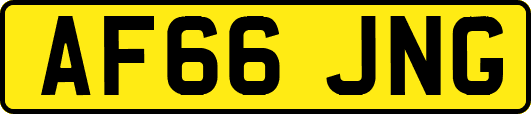 AF66 JNG